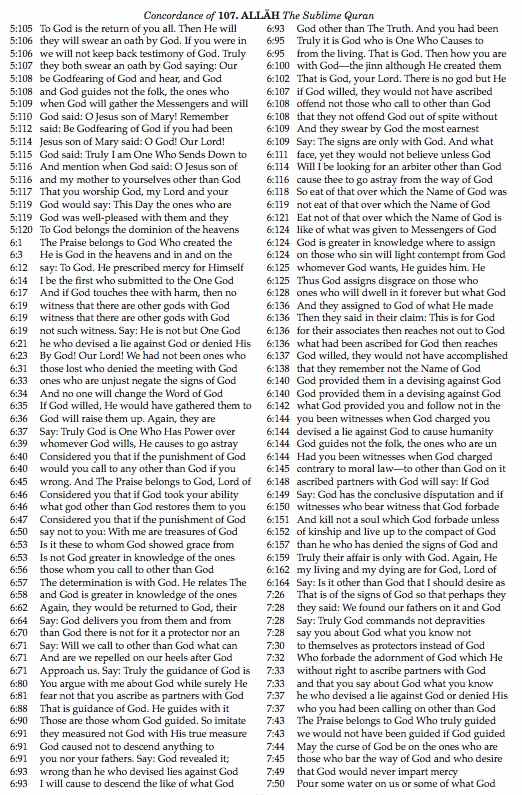 Concordance of 107. ALLĀH The Sublime Quran

5:105 To God is the return of you all. Then He will
5:106 they will swear an oath by God. If you were in
5:106 we will not keep back testimony of God. Truly
5:107 they both swear an oath by God saying: Our
5:108 be Godfearing of God and hear, and God
5:108 and God guides not the folk, the ones who
5:109 when God will gather the Messengers and will
5:110 God said: O Jesus son of Mary! Remember
5:112 said: Be Godfearing of God if you had been
5:114 Jesus son of Mary said: O God! Our Lord!
5:115 God said: Truly I am One Who Sends Down to
5:116 And mention when God said: O Jesus son of
5:116 and my mother to yourselves other than God
5:117 That you worship God, my Lord and your
5:119 God would say: This Day the ones who are
5:119 God was well-pleased with them and they
5:120 To God belongs the dominion of the heavens
6:1 The Praise belongs to God Who created the
6:3 He is God in the heavens and in and on the
6:12 say: To God. He prescribed mercy for Himself
6:14 I be the first who submitted to the One God
6:17 And if God touches thee with harm, then no
6:19 witness that there are other gods with God
6:19 witness that there are other gods with God
6:19 not such witness. Say: He is not but One God
6:21 he who devised a lie against God or denied His
6:23 By God! Our Lord! We had not been ones who
6:31 those lost who denied the meeting with God
6:33 ones who are unjust negate the signs of God
6:34 And no one will change the Word of God
6:35 If God willed, He would have gathered them to
6:36 God will raise them up. Again, they are
6:37 Say: Truly God is One Who Has Power over
6:39 whomever God wills, He causes to go astray
6:40 Considered you that if the punishment of God
6:40 would you call to any other than God if you
6:45 wrong. And The Praise belongs to God, Lord of
6:46 Considered you that if God took your ability
6:46 what god other than God restores them to you
6:47 Considered you that if the punishment of God
6:50 say not to you: With me are treasures of God
6:53 Is it these to whom God showed grace from
6:53 Is not God greater in knowledge of the ones
6:56 those whom you call to other than God
6:57 The determination is with God. He relates The
6:58 and God is greater in knowledge of the ones
6:62 Again, they would be returned to God, their
6:64 Say: God delivers you from them and from
6:70 than God there is not for it a protector nor an
6:71 Say: Will we call to other than God what can
6:71 And are we repelled on our heels after God
6:71 Approach us. Say: Truly the guidance of God is
6:80 You argue with me about God while surely He
6:81 fear not that you ascribe as partners with God
6:88 That is guidance of God. He guides with it
6:90 Those are those whom God guided. So imitate
6:91 they measured not God with His true measure
6:91 God caused not to descend anything to
6:91 you nor your fathers. Say: God revealed it;
6:93 wrong than he who devised lies against God
6:93 I will cause to descend the like of what God
6:93 God other than The Truth. And you had been
6:95 Truly it is God who is One Who Causes to
6:95 from the living. That is God. Then how you are
6:100 with God—the jinn although He created them
6:102 That is God, your Lord. There is no god but He
6:107 if God willed, they would not have ascribed
6:108 offend not those who call to other than God
6:108 that they not offend God out of spite without
6:109 And they swear by God the most earnest
6:109 Say: The signs are only with God. And what
6:111 face, yet they would not believe unless God
6:114 Will I be looking for an arbiter other than God
6:116 cause thee to go astray from the way of God
6:118 So eat of that over which the Name of God was
6:119 not eat of that over which the Name of God
6:121 Eat not of that over which the Name of God is
6:124 like of what was given to Messengers of God
6:124 God is greater in knowledge where to assign
6:124 on those who sin will light contempt from God
6:125 whomever God wants, He guides him. He
6:125 Thus God assigns disgrace on those who
6:128 ones who will dwell in it forever but what God
6:136 And they assigned to God of what He made
6:136 Then they said in their claim: This is for God
6:136 for their associates then reaches not out to God
6:136 what had been ascribed for God then reaches
6:137 God willed, they would not have accomplished
6:138 that they remember not the Name of God
6:140 God provided them in a devising against God
6:140 God provided them in a devising against God
6:142 what God provided you and follow not in the
6:144 you been witnesses when God charged you
6:144 devised a lie against God to cause humanity
6:144 God guides not the folk, the ones who are un
6:144 Had you been witnesses when God charged
6:145 contrary to moral law—to other than God on it
6:148 ascribed partners with God will say: If God
6:149 Say: God has the conclusive disputation and if
6:150 witnesses who bear witness that God forbade
6:151 And kill not a soul which God forbade unless
6:152 of kinship and live up to the compact of God
6:157 than he who has denied the signs of God and
6:159 Truly their affair is only with God. Again, He
6:162 my living and my dying are for God, Lord of
6:164 Say: Is it other than God that I should desire as
7:26 That is of the signs of God so that perhaps they
7:28 they said: We found our fathers on it and God
7:28 Say: Truly God commands not depravities
7:28 say you about God what you know not
7:30 to themselves as protectors instead of God
7:32 Who forbade the adornment of God which He
7:33 without right to ascribe partners with God
7:33 and that you say about God what you know
7:37 he who devised a lie against God or denied His
7:37 who you had been calling on other than God
7:43 The Praise belongs to God Who truly guided
7:43 we would not have been guided if God guided
7:44 May the curse of God be on the ones who are
7:45 those who bar the way of God and who desire
7:49 that God would never impart mercy
7:50 Pour some water on us or some of what God